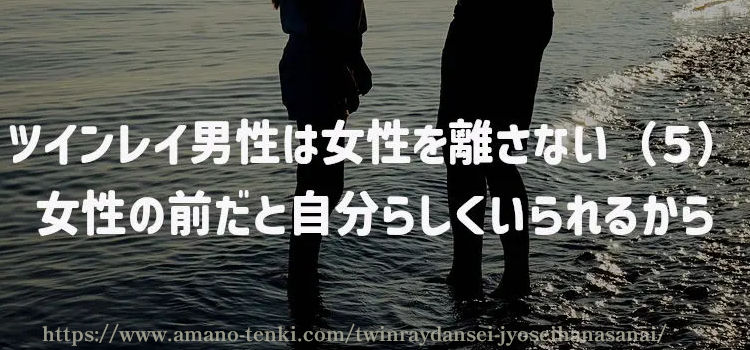 ツインレイ男性は女性を離さない（5）
女性の前だと自分らしくいられるから

https://www.amano-tenki.com/twinraydansei-jyoseihanasanai/